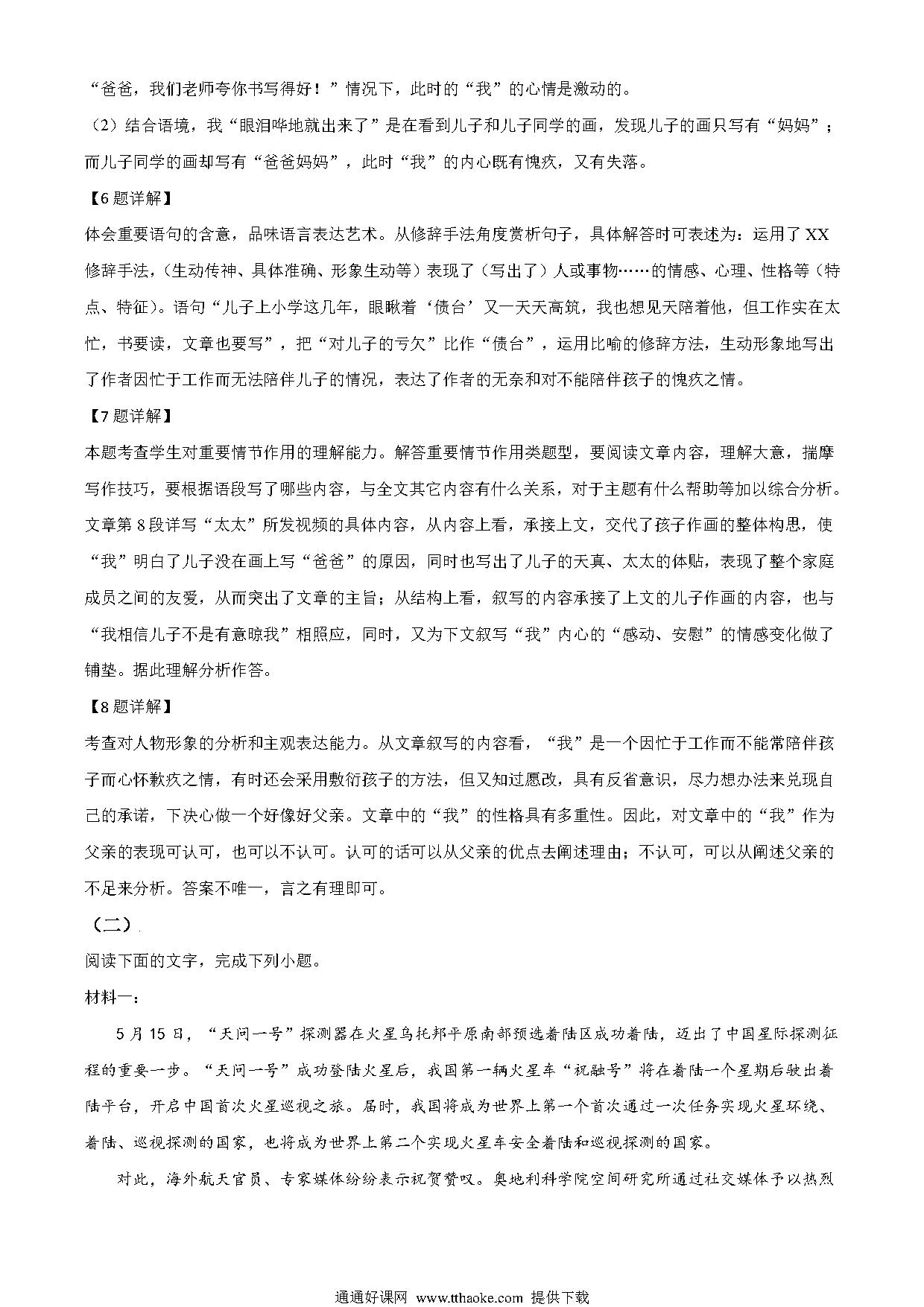 “爸爸，我们老师夸你书写得好！”情况下，此时的“我”的心情是激动的。

（2）结合语境，我“眼泪哗地就出来了”是在看到儿子和儿子同学的画，发现儿子的画只写有“妈妈”；而儿子同学的画却写有“爸爸妈妈”，此时“我”的内心既有愧疚，又有失落。

【6题详解】

体会重要语句的含意，品味语言表达艺术。从修辞手法角度赏析句子，具体解答时可表述为：运用了XX修辞手法，(生动传神、具体准确、形象生动等）表现了（写出了）人或事物……的情感、心理、性格等（特点、特征)。语句“儿子上小学这几年，眼瞅着‘债台’又一天天高筑，我也想见天陪着他，但工作实在太忙，书要读，文章也要写”，把“对儿子的亏欠”比作“债台”，运用比喻的修辞方法，生动形象地写出了作者因忙于工作而无法陪伴儿子的情况，表达了作者的无奈和对不能陪伴孩子的愧疚之情。

【7题详解】

本题考查学生对重要情节作用的理解能力。解答重要情节作用类题型，要阅读文章内容，理解大意，揣摩写作技巧，要根据语段写了哪些内容，与全文其它内容有什么关系，对于主题有什么帮助等加以综合分析。文章第8段详写“太太”所发视频的具体内容，从内容上看，承接上文，交代了孩子作画的整体构思，使“我”明白了儿子没在画上写“爸爸”的原因，同时也写出了儿子的天真、太太的体贴，表现了整个家庭成员之间的友爱，从而突出了文章的主旨；从结构上看，叙写的内容承接了上文的儿子作画的内容，也与“我相信儿子不是有意晾我”相照应，同时，又为下文叙写“我”内心的“感动、安慰”的情感变化做了铺垫。据此理解分析作答。

【8题详解】

考查对人物形象的分析和主观表达能力。从文章叙写的内容看，“我”是一个因忙于工作而不能常陪伴孩子而心怀歉疚之情，有时还会采用敷衍孩子的方法，但又知过愿改，具有反省意识，尽力想办法来兑现自己的承诺，下决心做一个好像好父亲。文章中的“我”的性格具有多重性。因此，对文章中的“我”作为父亲的表现可认可，也可以不认可。认可的话可以从父亲的优点去阐述理由；不认可，可以从阐述父亲的不足来分析。答案不唯一，言之有理即可。

（二）

阅读下面的文字，完成下列小题。

材料一：

5月15日，“天问一号”探测器在火星乌托邦平原南部预选着陆区成功着陆，迈出了中国星际探测征程的重要一步。“天问一号”成功登陆火星后，我国第一辆火星车“祝融号”将在着陆一个星期后驶出着陆平台，开启中国首次火星巡视之旅。届时，我国将成为世界上第一个首次通过一次任务实现火星环绕、着陆、巡视探测的国家，也将成为世界上第二个实现火星车安全着陆和巡视探测的国家。

对此，海外航天官员、专家媒体纷纷表示祝贺赞叹。奥地利科学院空间研究所通过社交媒体予以热烈

通通好课网 www.tthaoke.com 提供下载